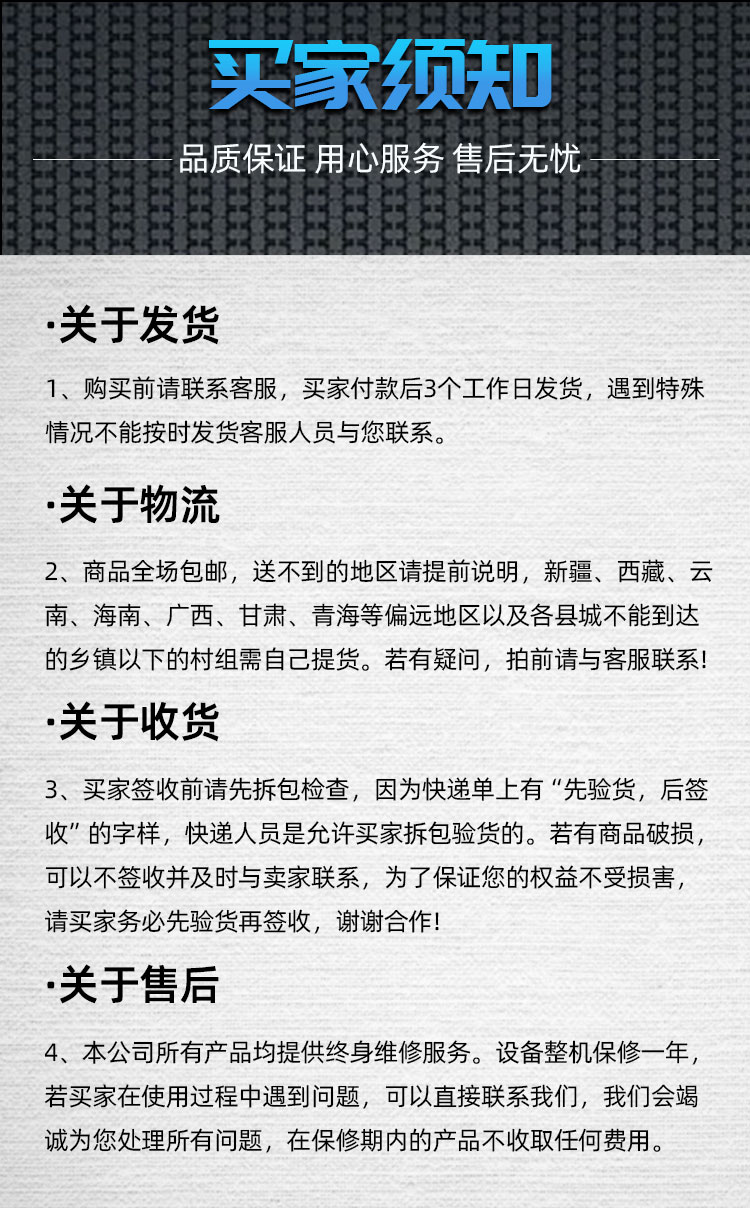 买家须知

品质保证 用心服务 售后无忧

·关于发货

1、购买前请联系客服，买家付款后3个工作日发货，遇到特殊情况不能按时发货客服人员与您联系。

·关于物流

2、商品全场包邮，送不到的地区请提前说明，新疆、西藏、云南、海南、广西、甘肃、青海等偏远地区以及各县城不能到达的乡镇以下的村组需自己提货。若有疑问，拍前请与客服联系!

·关于收货

3、买家签收前请先拆包检查，因为快递单上有“先验货，后签收”的字样，快递人员是允许买家拆包验货的。若有商品破损，可以不签收并及时与卖家联系，为了保证您的权益不受损害，请买家务必先验货再签收，谢谢合作!

·关于售后

4、本公司所有产品均提供终身维修服务。设备整机保修一年，若买家在使用过程中遇到问题，可以直接联系我们，我们会竭诚为您处理所有问题，在保修期内的产品不收取任何费用。